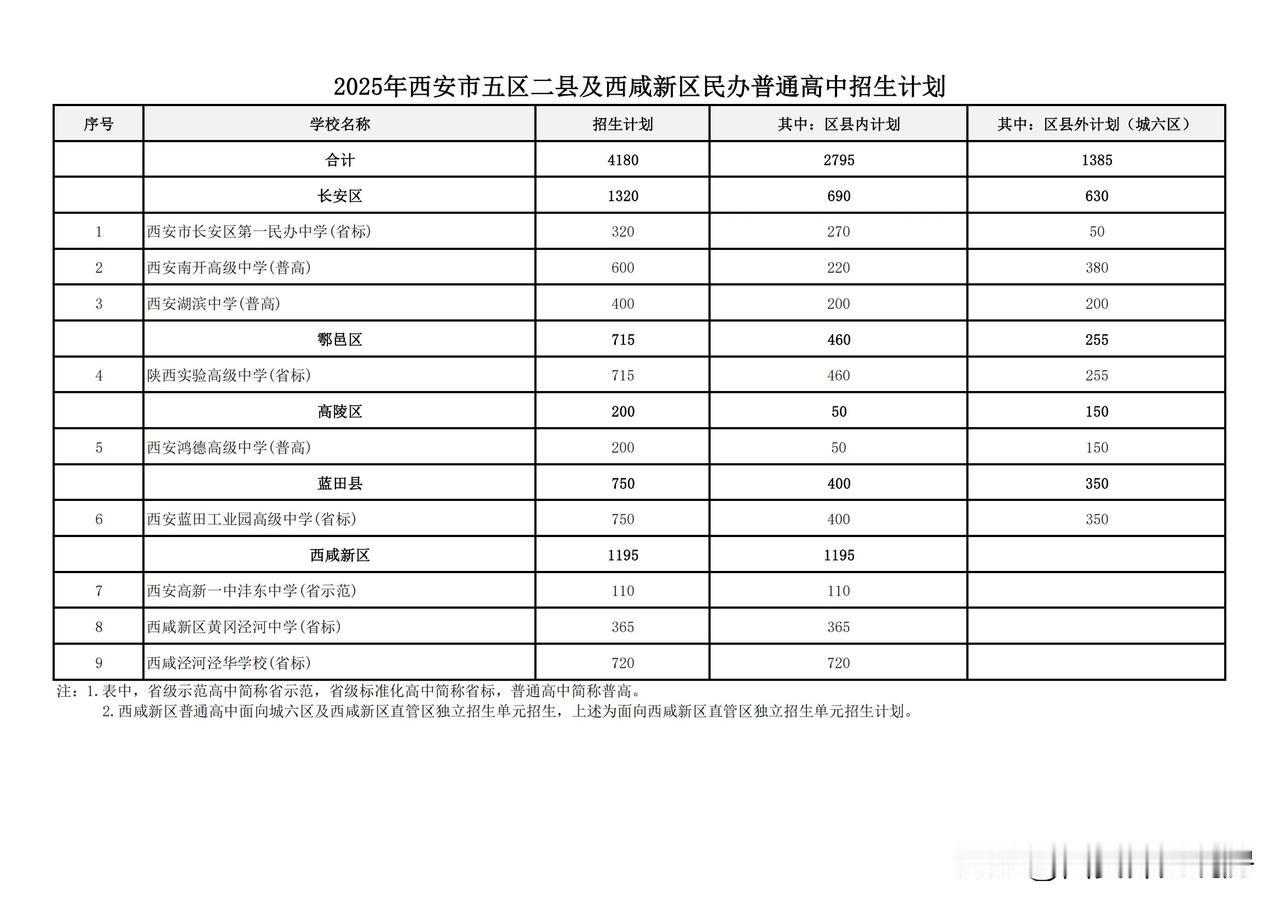 2025年西安市五区二县及西咸新区民办普通高中招生计划

| 序号 | 学校名称 | 招生计划 | 其中：区县内计划 | 其中：区县外计划（城六区） |
|---|---|---|---|---|
| | 合计 | 4180 | 2795 | 1385 |
| | 长安区 | 1320 | 690 | 630 |
| 1 | 西安市长安区第一民办中学(省标) | 320 | 270 | 50 |
| 2 | 西安南开高级中学(普高) | 600 | 220 | 380 |
| 3 | 西安湖滨中学(普高) | 400 | 200 | 200 |
| | 鄠邑区 | 715 | 460 | 255 |
| 4 | 陕西实验高级中学(省标) | 715 | 460 | 255 |
| | 高陵区 | 200 | 50 | 150 |
| 5 | 西安鸿德高级中学(普高) | 200 | 50 | 150 |
| | 蓝田县 | 750 | 400 | 350 |
| 6 | 西安蓝田工业园高级中学(省标) | 750 | 400 | 350 |
| | 西咸新区 | 1195 | 1195 | |
| 7 | 西安高新一中沣东中学(省示范) | 110 | 110 | |
| 8 | 西咸新区黄冈泾河中学(省标) | 365 | 365 | |
| 9 | 西咸泾河泾华学校(省标) | 720 | 720 | |

注：1.表中，省级示范高中简称省示范，省级标准化高中简称省标，普通高中简称普高。
2.西咸新区普通高中面向城六区及西咸新区直管区独立招生单元招生，上述为面向西咸新区直管区独立招生单元招生计划。